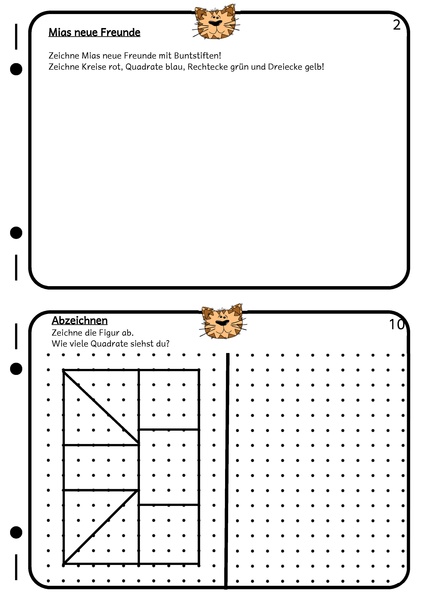 Mias neue Freunde

2

Zeichne Mias neue Freunde mit Buntstiften!
Zeichne Kreise rot, Quadrate blau, Rechtecke grün und Dreiecke gelb!

Abzeichnen

10

Zeichne die Figur ab.
Wie viele Quadrate siehst du?